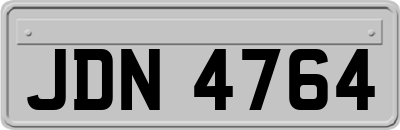 JDN 4764